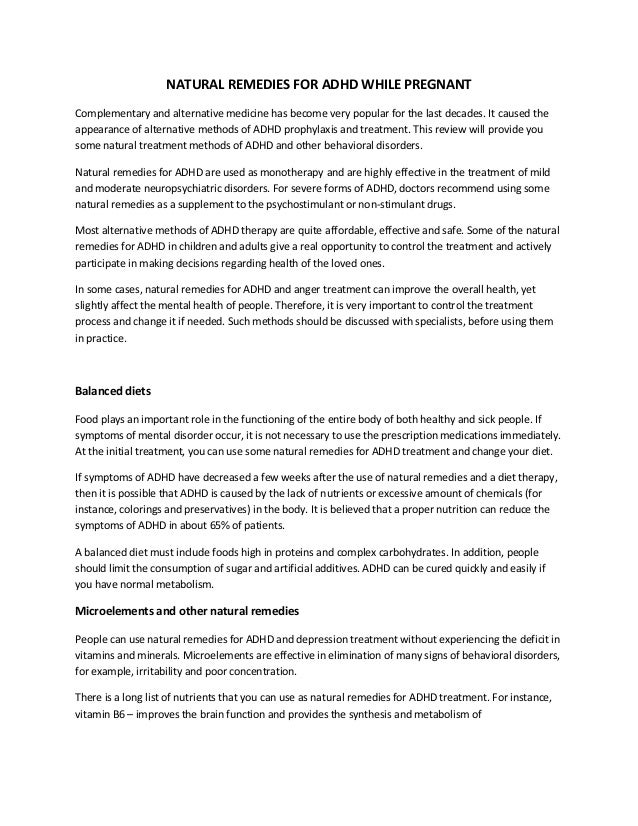 NATURAL REMEDIES FOR ADHD WHILE PREGNANT

Complementary and alternative medicine has become very popular for the last decades. It caused the appearance of alternative methods of ADHD prophylaxis and treatment. This review will provide you some natural treatment methods of ADHD and other behavioral disorders.

Natural remedies for ADHD are used as monotherapy and are highly effective in the treatment of mild and moderate neuropsychiatric disorders. For severe forms of ADHD, doctors recommend using some natural remedies as a supplement to the psychostimulant or non-stimulant drugs.

Most alternative methods of ADHD therapy are quite affordable, effective and safe. Some of the natural remedies for ADHD in children and adults give a real opportunity to control the treatment and actively participate in making decisions regarding health of the loved ones.

In some cases, natural remedies for ADHD and anger treatment can improve the overall health, yet slightly affect the mental health of people. Therefore, it is very important to control the treatment process and change it if needed. Such methods should be discussed with specialists, before using them in practice.

Balanced diets

Food plays an important role in the functioning of the entire body of both healthy and sick people. If symptoms of mental disorder occur, it is not necessary to use the prescription medications immediately. At the initial treatment, you can use some natural remedies for ADHD treatment and change your diet.

If symptoms of ADHD have decreased a few weeks after the use of natural remedies and a diet therapy, then it is possible that ADHD is caused by the lack of nutrients or excessive amount of chemicals (for instance, colorings and preservatives) in the body. It is believed that a proper nutrition can reduce the symptoms of ADHD in about 65% of patients.

A balanced diet must include foods high in proteins and complex carbohydrates. In addition, people should limit the consumption of sugar and artificial additives. ADHD can be cured quickly and easily if you have normal metabolism.

Microelements and other natural remedies

People can use natural remedies for ADHD and depression treatment without experiencing the deficit in vitamins and minerals. Microelements are effective in elimination of many signs of behavioral disorders, for example, irritability and poor concentration.

There is a long list of nutrients that you can use as natural remedies for ADHD treatment. For instance, vitamin B6 – improves the brain function and provides the synthesis and metabolism of